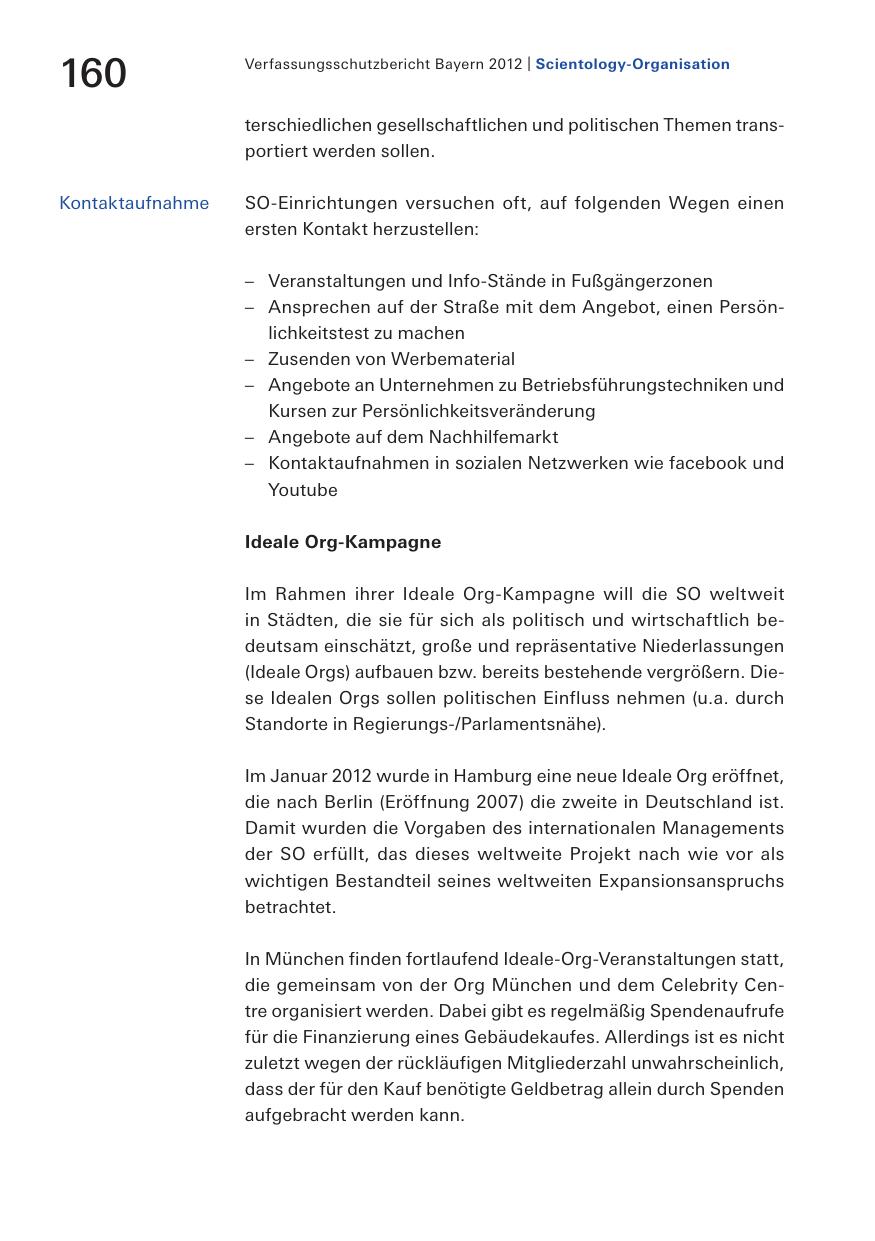 160

Verfassungsschutzbericht Bayern 2012 | Scientology-Organisation

terschiedlichen gesellschaftlichen und politischen Themen transportiert werden sollen.

Kontaktaufnahme

SO-Einrichtungen versuchen oft, auf folgenden Wegen einen ersten Kontakt herzustellen:

– Veranstaltungen und Info-Stände in Fußgängerzonen
– Ansprechen auf der Straße mit dem Angebot, einen Persönlichkeitstest zu machen
– Zusenden von Werbematerial
– Angebote an Unternehmen zu Betriebsführungstechniken und Kursen zur Persönlichkeitsveränderung
– Angebote auf dem Nachhilfemarkt
– Kontaktaufnahmen in sozialen Netzwerken wie facebook und Youtube

Ideale Org-Kampagne

Im Rahmen ihrer Ideale Org-Kampagne will die SO weltweit in Städten, die sie für sich als politisch und wirtschaftlich bedeutsam einschätzt, große und repräsentative Niederlassungen (Ideale Orgs) aufbauen bzw. bereits bestehende vergrößern. Diese Idealen Orgs sollen politischen Einfluss nehmen (u.a. durch Standorte in Regierungs-/Parlamentsnähe).

Im Januar 2012 wurde in Hamburg eine neue Ideale Org eröffnet, die nach Berlin (Eröffnung 2007) die zweite in Deutschland ist. Damit wurden die Vorgaben des internationalen Managements der SO erfüllt, das dieses weltweite Projekt nach wie vor als wichtigen Bestandteil seines weltweiten Expansionsanspruchs betrachtet.

In München finden fortlaufend Ideale-Org-Veranstaltungen statt, die gemeinsam von der Org München und dem Celebrity Centre organisiert werden. Dabei gibt es regelmäßig Spendenaufrufe für die Finanzierung eines Gebäudekaufes. Allerdings ist es nicht zuletzt wegen der rückläufigen Mitgliederzahl unwahrscheinlich, dass der für den Kauf benötigte Geldbetrag allein durch Spenden aufgebracht werden kann.